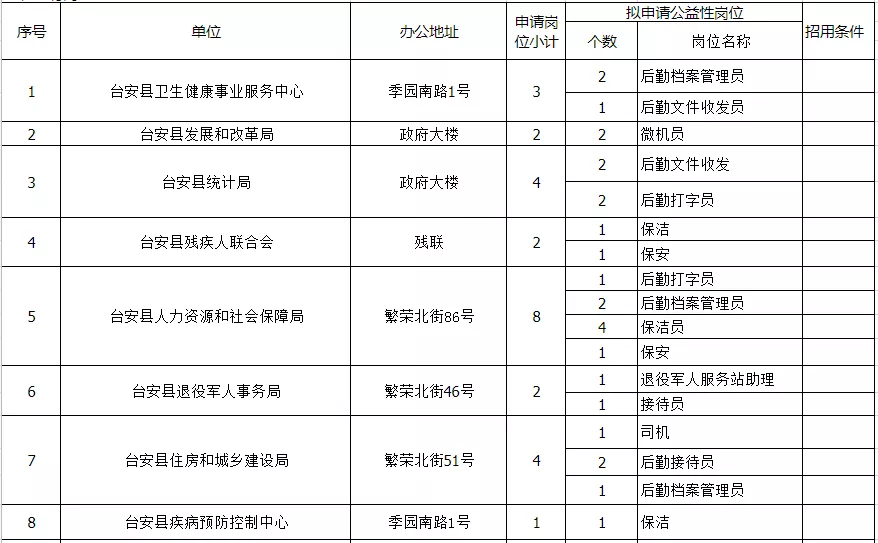 | 序号 | 单位 | 办公地址 | 申请岗位小计 | 拟申请公益性岗位 个数 | 拟申请公益性岗位 岗位名称 | 招用条件 |
|---|---|---|---|---|---|---|
| 1 | 台安县卫生健康事业服务中心 | 季园南路1号 | 3 | 2 | 后勤档案管理员 | |
| | | | | 1 | 后勤文件收发员 | |
| 2 | 台安县发展和改革局 | 政府大楼 | 2 | 2 | 微机员 | |
| 3 | 台安县统计局 | 政府大楼 | 4 | 2 | 后勤文件收发 | |
| | | | | 2 | 后勤打字员 | |
| 4 | 台安县残疾人联合会 | 残联 | 2 | 1 | 保洁 | |
| | | | | 1 | 保安 | |
| 5 | 台安县人力资源和社会保障局 | 繁荣北街86号 | 8 | 1 | 后勤打字员 | |
| | | | | 2 | 后勤档案管理员 | |
| | | | | 4 | 保洁员 | |
| | | | | 1 | 保安 | |
| 6 | 台安县退役军人事务局 | 繁荣北街46号 | 2 | 1 | 退役军人服务站助理 | |
| | | | | 1 | 接待员 | |
| 7 | 台安县住房和城乡建设局 | 繁荣北街51号 | 4 | 1 | 司机 | |
| | | | | 2 | 后勤接待员 | |
| | | | | 1 | 后勤档案管理员 | |
| 8 | 台安县疾病预防控制中心 | 季园南路1号 | 1 | 1 | 保洁 | |